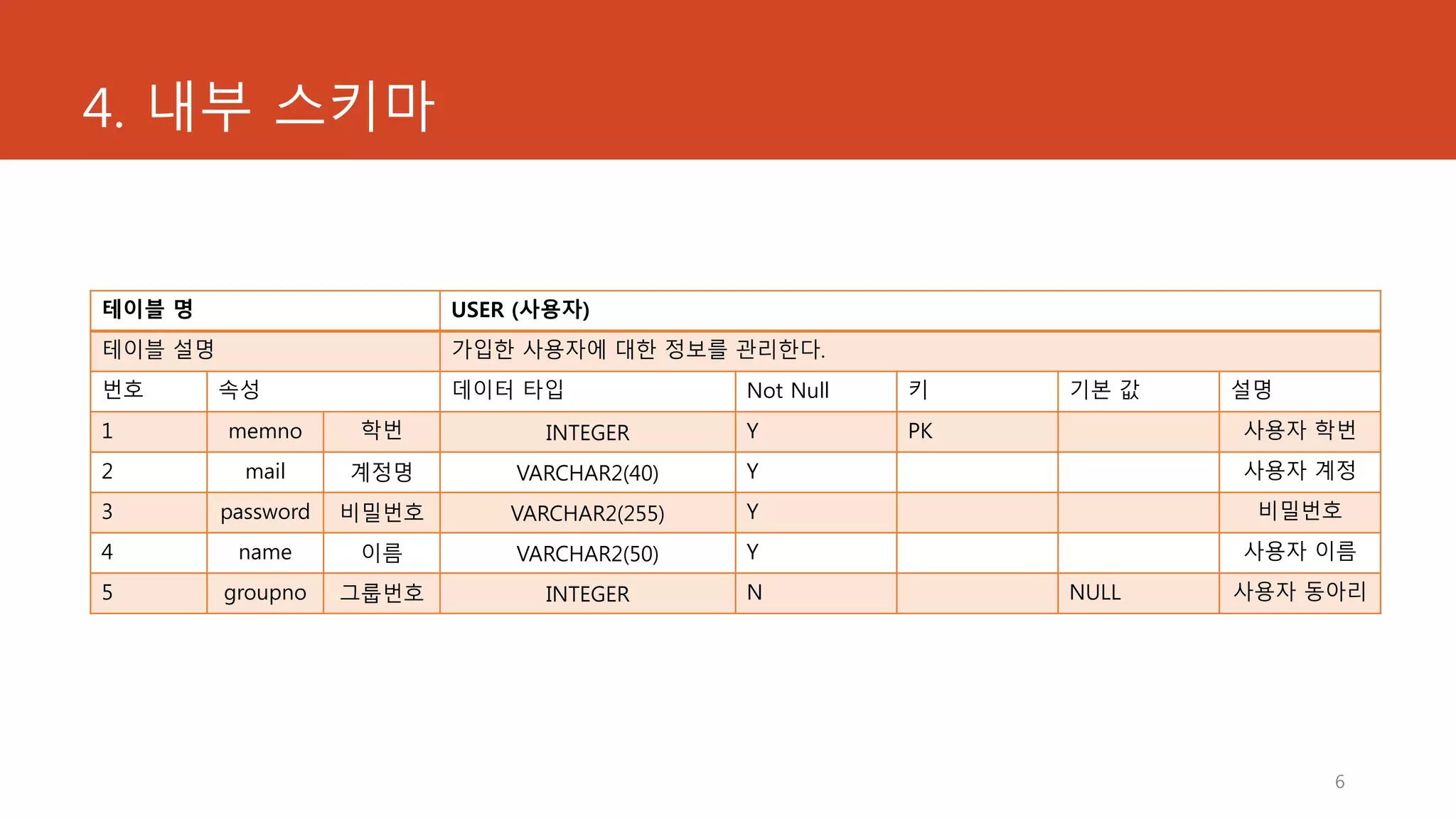 4. 내부 스키마

| 테이블 명 | | | USER (사용자) | | | | |
|---|---|---|---|---|---|---|---|
| 테이블 설명 | | | 가입한 사용자에 대한 정보를 관리한다. | | | | |
| 번호 | 속성 | | 데이터 타입 | Not Null | 키 | 기본 값 | 설명 |
| 1 | memno | 학번 | INTEGER | Y | PK | | 사용자 학번 |
| 2 | mail | 계정명 | VARCHAR2(40) | Y | | | 사용자 계정 |
| 3 | password | 비밀번호 | VARCHAR2(255) | Y | | | 비밀번호 |
| 4 | name | 이름 | VARCHAR2(50) | Y | | | 사용자 이름 |
| 5 | groupno | 그룹번호 | INTEGER | N | | NULL | 사용자 동아리 |

6